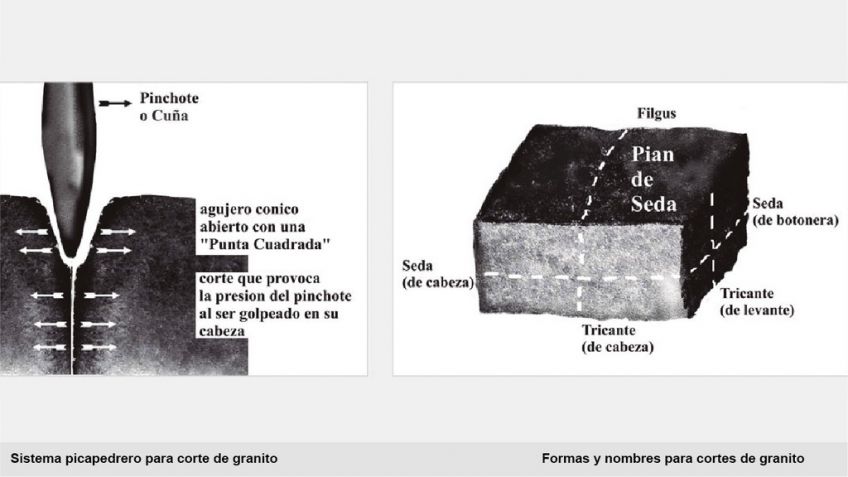 Pinchote o Cuña

agujero conico abierto con una "Punta Cuadrada"

corte que provoca la presion del pinchote al ser golpeado en su cabeza

Filgus

Pian de Seda

Seda (de botonera)

Seda (de cabeza)

Tricante (de levante)

Tricante (de cabeza)

Sistema picapedrero para corte de granito

Formas y nombres para cortes de granito